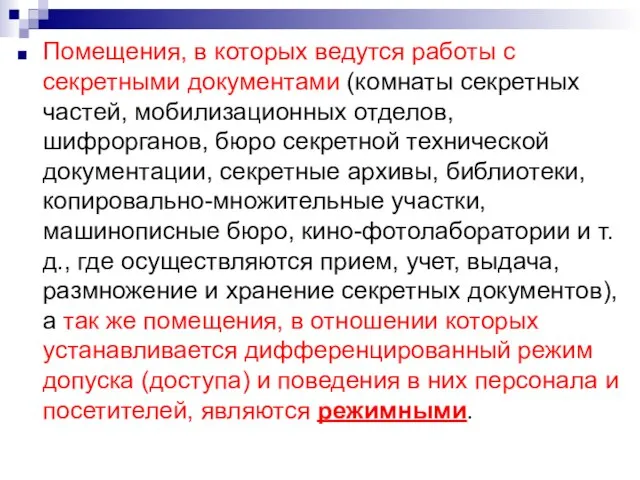 Помещения, в которых ведутся работы с секретными документами (комнаты секретных частей, мобилизационных отделов, шифрорганов, бюро секретной технической документации, секретные архивы, библиотеки, копировально-множительные участки, машинописные бюро, кино-фотолаборатории и т. д., где осуществляются прием, учет, выдача, размножение и хранение секретных документов), а так же помещения, в отношении которых устанавливается дифференцированный режим допуска (доступа) и поведения в них персонала и посетителей, являются режимными.